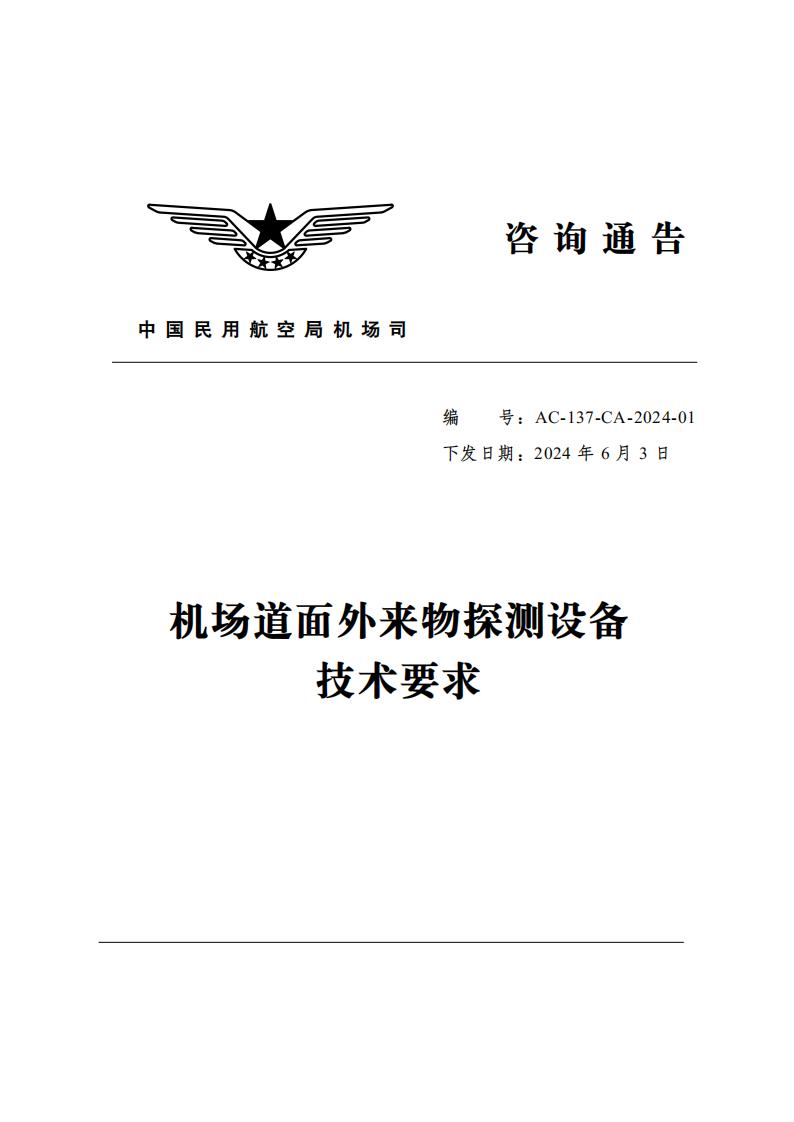 咨询通告

中国民用航空局机场司

编　　号：AC-137-CA-2024-01
下发日期：2024 年 6 月 3 日

机场道面外来物探测设备
技术要求